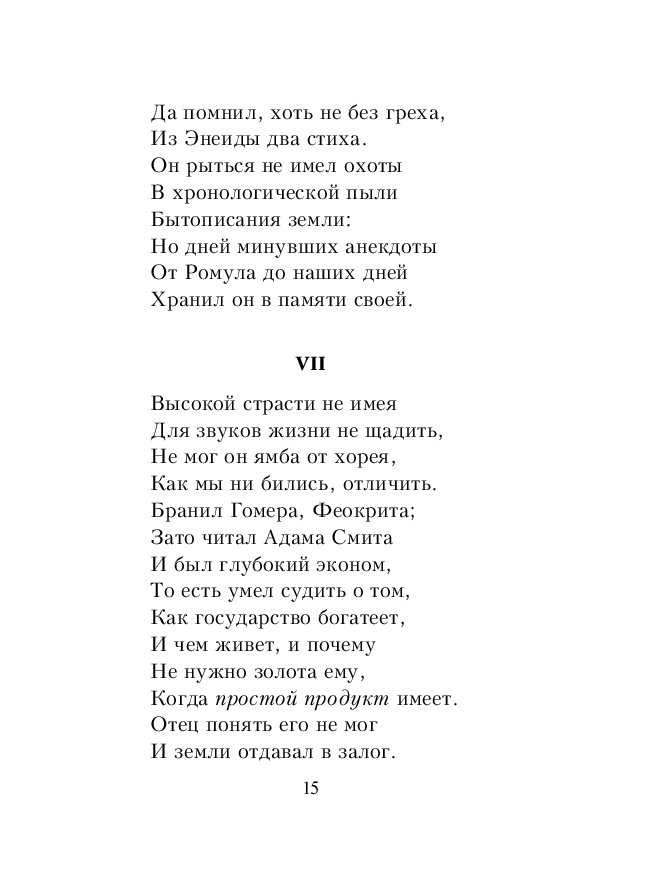 Да помнил, хоть не без греха,
Из Энеиды два стиха.
Он рыться не имел охоты
В хронологической пыли
Бытописания земли:
Но дней минувших анекдоты
От Ромула до наших дней
Хранил он в памяти своей.

VII

Высокой страсти не имея
Для звуков жизни не щадить,
Не мог он ямба от хорея,
Как мы ни бились, отличить.
Бранил Гомера, Феокрита;
Зато читал Адама Смита
И был глубокий эконом,
То есть умел судить о том,
Как государство богатеет,
И чем живет, и почему
Не нужно золота ему,
Когда простой продукт имеет.
Отец понять его не мог
И земли отдавал в залог.

15